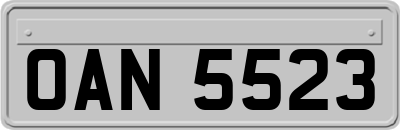 OAN 5523